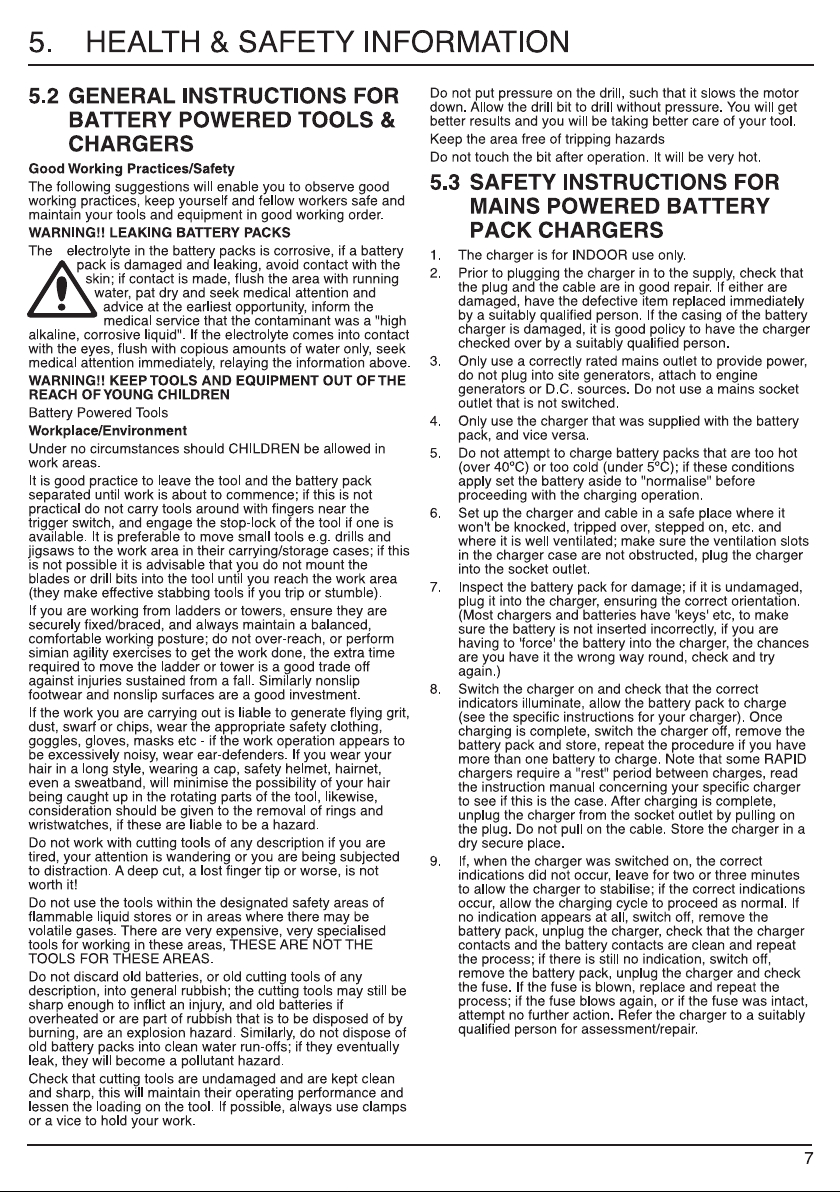 5. HEALTH & SAFETY INFORMATION

5.2 GENERAL INSTRUCTIONS FOR BATTERY POWERED TOOLS & CHARGERS

Good Working Practices/Safety

The following suggestions will enable you to observe good working practices, keep yourself and fellow workers safe and maintain your tools and equipment in good working order.

WARNING!! LEAKING BATTERY PACKS

The electrolyte in the battery packs is corrosive, if a battery pack is damaged and leaking, avoid contact with the skin; if contact is made, flush the area with running water, pat dry and seek medical attention and advice at the earliest opportunity, inform the medical service that the contaminant was a "high alkaline, corrosive liquid". If the electrolyte comes into contact with the eyes, flush with copious amounts of water only, seek medical attention immediately, relaying the information above.

WARNING!! KEEP TOOLS AND EQUIPMENT OUT OF THE REACH OF YOUNG CHILDREN

Battery Powered Tools

Workplace/Environment

Under no circumstances should CHILDREN be allowed in work areas.

It is good practice to leave the tool and the battery pack separated until work is about to commence; if this is not practical do not carry tools around with fingers near the trigger switch, and engage the stop-lock of the tool if one is available. It is preferable to move small tools e.g. drills and jigsaws to the work area in their carrying/storage cases; if this is not possible it is advisable that you do not mount the blades or drill bits into the tool until you reach the work area (they make effective stabbing tools if you trip or stumble).

If you are working from ladders or towers, ensure they are securely fixed/braced, and always maintain a balanced, comfortable working posture; do not over-reach, or perform simian agility exercises to get the work done, the extra time required to move the ladder or tower is a good trade off against injuries sustained from a fall. Similarly nonslip footwear and nonslip surfaces are a good investment.

If the work you are carrying out is liable to generate flying grit, dust, swarf or chips, wear the appropriate safety clothing, goggles, gloves, masks etc - if the work operation appears to be excessively noisy, wear ear-defenders. If you wear your hair in a long style, wearing a cap, safety helmet, hairnet, even a sweatband, will minimise the possibility of your hair being caught up in the rotating parts of the tool, likewise, consideration should be given to the removal of rings and wristwatches, if these are liable to be a hazard.

Do not work with cutting tools of any description if you are tired, your attention is wandering or you are being subjected to distraction. A deep cut, a lost finger tip or worse, is not worth it!

Do not use the tools within the designated safety areas of flammable liquid stores or in areas where there may be volatile gases. There are very expensive, very specialised tools for working in these areas, THESE ARE NOT THE TOOLS FOR THESE AREAS.

Do not discard old batteries, or old cutting tools of any description, into general rubbish; the cutting tools may still be sharp enough to inflict an injury, and old batteries if overheated or are part of rubbish that is to be disposed of by burning, are an explosion hazard. Similarly, do not dispose of old battery packs into clean water run-offs; if they eventually leak, they will become a pollutant hazard.

Check that cutting tools are undamaged and are kept clean and sharp, this will maintain their operating performance and lessen the loading on the tool. If possible, always use clamps or a vice to hold your work.

Do not put pressure on the drill, such that it slows the motor down. Allow the drill bit to drill without pressure. You will get better results and you will be taking better care of your tool.

Keep the area free of tripping hazards

Do not touch the bit after operation. It will be very hot.

5.3 SAFETY INSTRUCTIONS FOR MAINS POWERED BATTERY PACK CHARGERS

1. The charger is for INDOOR use only.

2. Prior to plugging the charger in to the supply, check that the plug and the cable are in good repair. If either are damaged, have the defective item replaced immediately by a suitably qualified person. If the casing of the battery charger is damaged, it is good policy to have the charger checked over by a suitably qualified person.

3. Only use a correctly rated mains outlet to provide power, do not plug into site generators, attach to engine generators or D.C. sources. Do not use a mains socket outlet that is not switched.

4. Only use the charger that was supplied with the battery pack, and vice versa.

5. Do not attempt to charge battery packs that are too hot (over 40ºC) or too cold (under 5ºC); if these conditions apply set the battery aside to "normalise" before proceeding with the charging operation.

6. Set up the charger and cable in a safe place where it won't be knocked, tripped over, stepped on, etc. and where it is well ventilated; make sure the ventilation slots in the charger case are not obstructed, plug the charger into the socket outlet.

7. Inspect the battery pack for damage; if it is undamaged, plug it into the charger, ensuring the correct orientation. (Most chargers and batteries have 'keys' etc, to make sure the battery is not inserted incorrectly, if you are having to 'force' the battery into the charger, the chances are you have it the wrong way round, check and try again.)

8. Switch the charger on and check that the correct indicators illuminate, allow the battery pack to charge (see the specific instructions for your charger). Once charging is complete, switch the charger off, remove the battery pack and store, repeat the procedure if you have more than one battery to charge. Note that some RAPID chargers require a "rest" period between charges, read the instruction manual concerning your specific charger to see if this is the case. After charging is complete, unplug the charger from the socket outlet by pulling on the plug. Do not pull on the cable. Store the charger in a dry secure place.

9. If, when the charger was switched on, the correct indications did not occur, leave for two or three minutes to allow the charger to stabilise; if the correct indications occur, allow the charging cycle to proceed as normal. If no indication appears at all, switch off, remove the battery pack, unplug the charger, check that the charger contacts and the battery contacts are clean and repeat the process; if there is still no indication, switch off, remove the battery pack, unplug the charger and check the fuse. If the fuse is blown, replace and repeat the process; if the fuse blows again, or if the fuse was intact, attempt no further action. Refer the charger to a suitably qualified person for assessment/repair.

7